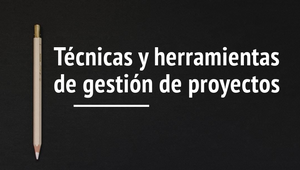 Técnicas y herramientas de gestión de proyectos